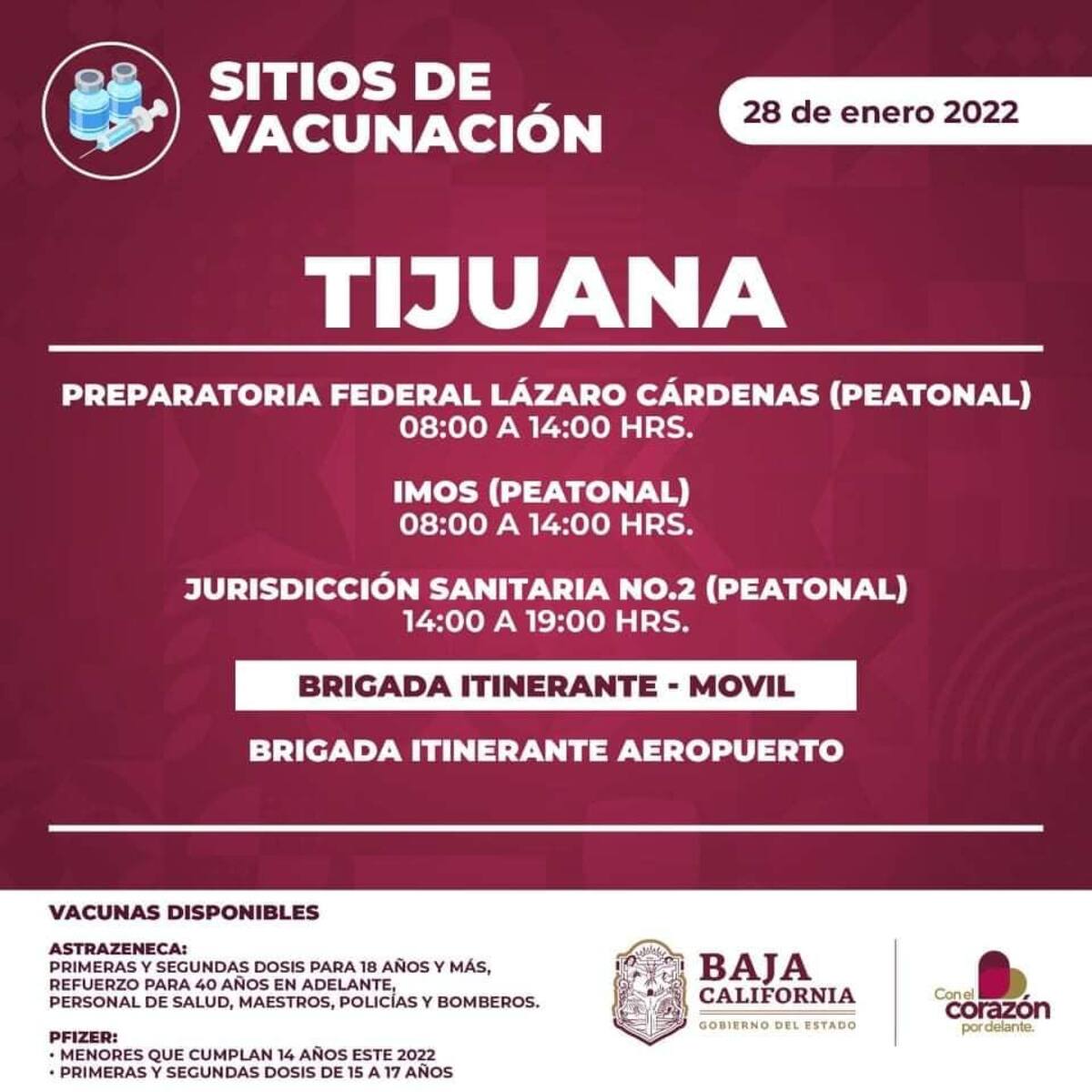 SITIOS DE VACUNACIÓN

28 de enero 2022

TIJUANA

PREPARATORIA FEDERAL LÁZARO CÁRDENAS (PEATONAL)
08:00 A 14:00 HRS.

IMOS (PEATONAL)
08:00 A 14:00 HRS.

JURISDICCIÓN SANITARIA NO.2 (PEATONAL)
14:00 A 19:00 HRS.

BRIGADA ITINERANTE - MOVIL

BRIGADA ITINERANTE AEROPUERTO

VACUNAS DISPONIBLES

ASTRAZENECA:
PRIMERAS Y SEGUNDAS DOSIS PARA 18 AÑOS Y MÁS,
REFUERZO PARA 40 AÑOS EN ADELANTE,
PERSONAL DE SALUD, MAESTROS, POLICÍAS Y BOMBEROS.

PFIZER:
• MENORES QUE CUMPLAN 14 AÑOS ESTE 2022
• PRIMERAS Y SEGUNDAS DOSIS DE 15 A 17 AÑOS

BAJA CALIFORNIA
GOBIERNO DEL ESTADO

Con el corazón por delante.